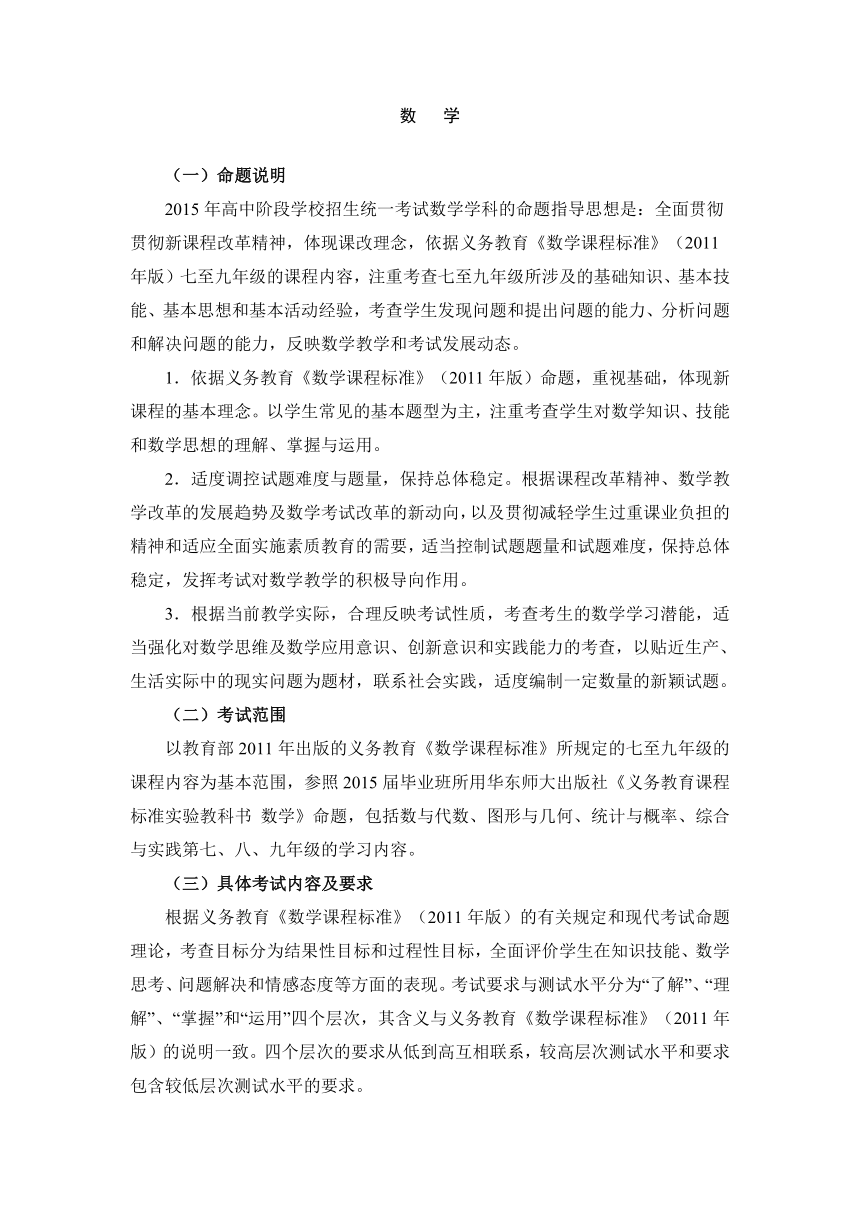 数 学

（一）命题说明

2015 年高中阶段学校招生统一考试数学学科的命题指导思想是：全面贯彻贯彻新课程改革精神，体现课改理念，依据义务教育《数学课程标准》（2011 年版）七至九年级的课程内容，注重考查七至九年级所涉及的基础知识、基本技能、基本思想和基本活动经验，考查学生发现问题和提出问题的能力、分析问题和解决问题的能力，反映数学教学和考试发展动态。

1．依据义务教育《数学课程标准》（2011 年版）命题，重视基础，体现新课程的基本理念。以学生常见的基本题型为主，注重考查学生对数学知识、技能和数学思想的理解、掌握与运用。

2．适度调控试题难度与题量，保持总体稳定。根据课程改革精神、数学教学改革的发展趋势及数学考试改革的新动向，以及贯彻减轻学生过重课业负担的精神和适应全面实施素质教育的需要，适当控制试题题量和试题难度，保持总体稳定，发挥考试对数学教学的积极导向作用。

3．根据当前教学实际，合理反映考试性质，考查考生的数学学习潜能，适当强化对数学思维及数学应用意识、创新意识和实践能力的考查，以贴近生产、生活实际中的现实问题为题材，联系社会实践，适度编制一定数量的新颖试题。

（二）考试范围

以教育部 2011 年出版的义务教育《数学课程标准》所规定的七至九年级的课程内容为基本范围，参照 2015 届毕业班所用华东师大出版社《义务教育课程标准实验教科书 数学》命题，包括数与代数、图形与几何、统计与概率、综合与实践第七、八、九年级的学习内容。

（三）具体考试内容及要求

根据义务教育《数学课程标准》（2011 年版）的有关规定和现代考试命题理论，考查目标分为结果性目标和过程性目标，全面评价学生在知识技能、数学思考、问题解决和情感态度等方面的表现。考试要求与测试水平分为“了解”、“理解”、“掌握”和“运用”四个层次，其含义与义务教育《数学课程标准》（2011 年版）的说明一致。四个层次的要求从低到高互相联系，较高层次测试水平和要求包含较低层次测试水平的要求。